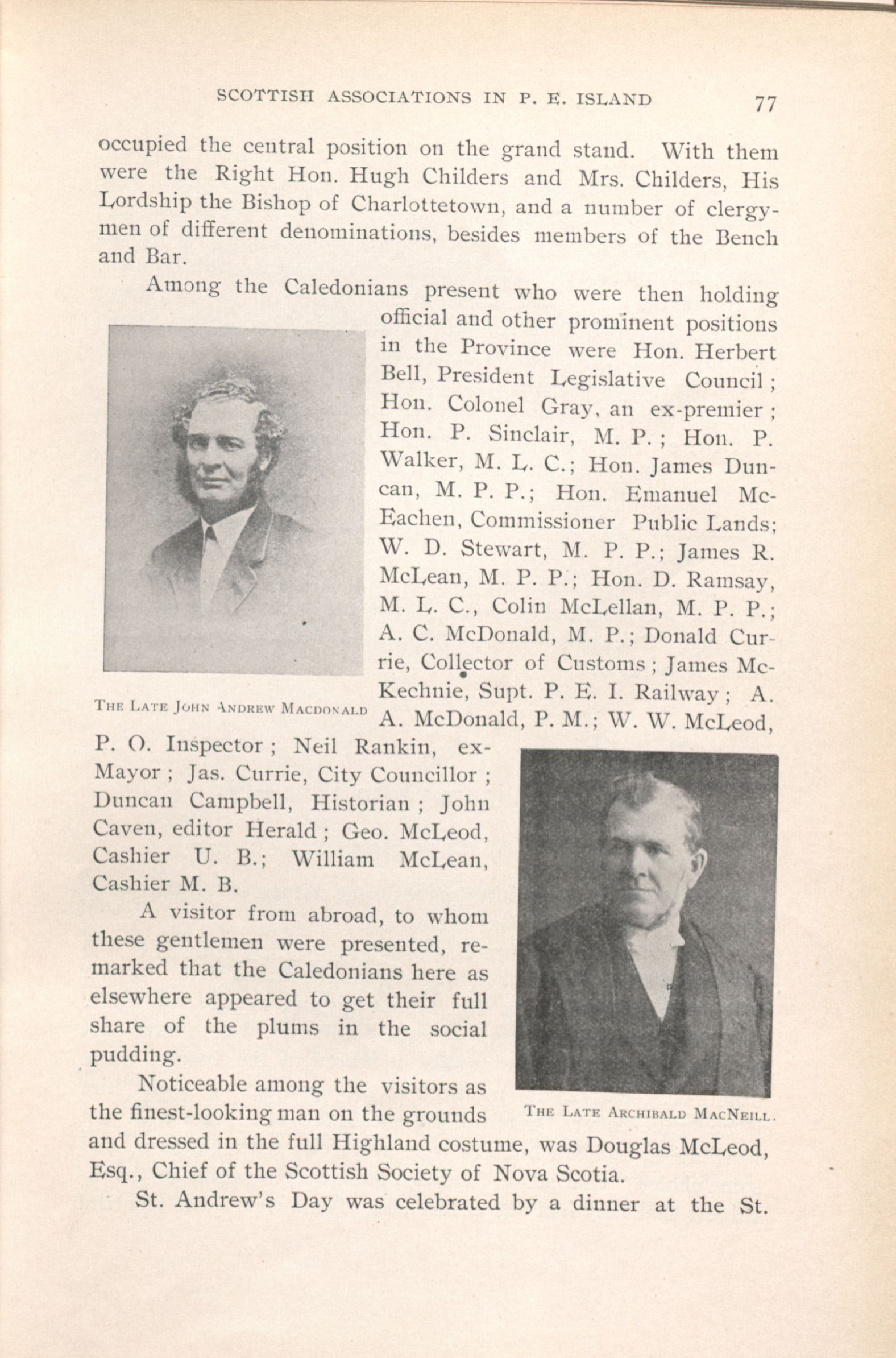 SCOTTISH ASSOCIATIONS IN P. E. ISLAND 77

occupied the central position on the grand stand. With them were the Right Hon. Hugh Childers and Mrs. Childers, His Lordship the Bishop of Charlottetown, and a number of clergymen of different denominations, besides members of the Bench and Bar.

Among the Caledonians present who were then holding official and other prominent positions in the Province were Hon. Herbert Bell, President Legislative Council; Hon. Colonel Gray, an ex-premier; Hon. P. Sinclair, M. P.; Hon. P. Walker, M. L. C.; Hon. James Duncan, M. P. P.; Hon. Emanuel McEachen, Commissioner Public Lands; W. D. Stewart, M. P. P.; James R. McLean, M. P. P.; Hon. D. Ramsay, M. L. C., Colin McLellan, M. P. P.; A. C. McDonald, M. P.; Donald Currie, Collector of Customs; James McKechnie, Supt. P. E. I. Railway; A. A. McDonald, P. M.; W. W. McLeod, P. O. Inspector; Neil Rankin, ex-Mayor; Jas. Currie, City Councillor; Duncan Campbell, Historian; John Caven, editor Herald; Geo. McLeod, Cashier U. B.; William McLean, Cashier M. B.

THE LATE JOHN ANDREW MACDONALD

A visitor from abroad, to whom these gentlemen were presented, remarked that the Caledonians here as elsewhere appeared to get their full share of the plums in the social pudding.

Noticeable among the visitors as the finest-looking man on the grounds and dressed in the full Highland costume, was Douglas McLeod, Esq., Chief of the Scottish Society of Nova Scotia.

THE LATE ARCHIBALD MACNEILL.

St. Andrew's Day was celebrated by a dinner at the St.